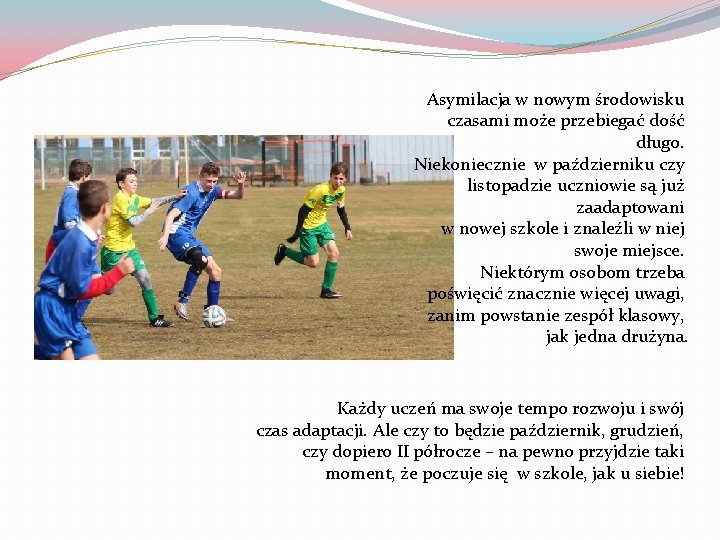 Asymilacja w nowym środowisku czasami może przebiegać dość długo.
Niekoniecznie w październiku czy listopadzie uczniowie są już zaadaptowani w nowej szkole i znaleźli w niej swoje miejsce.
Niektórym osobom trzeba poświęcić znacznie więcej uwagi, zanim powstanie zespół klasowy, jak jedna drużyna.

Każdy uczeń ma swoje tempo rozwoju i swój czas adaptacji. Ale czy to będzie październik, grudzień, czy dopiero II półrocze – na pewno przyjdzie taki moment, że poczuje się w szkole, jak u siebie!